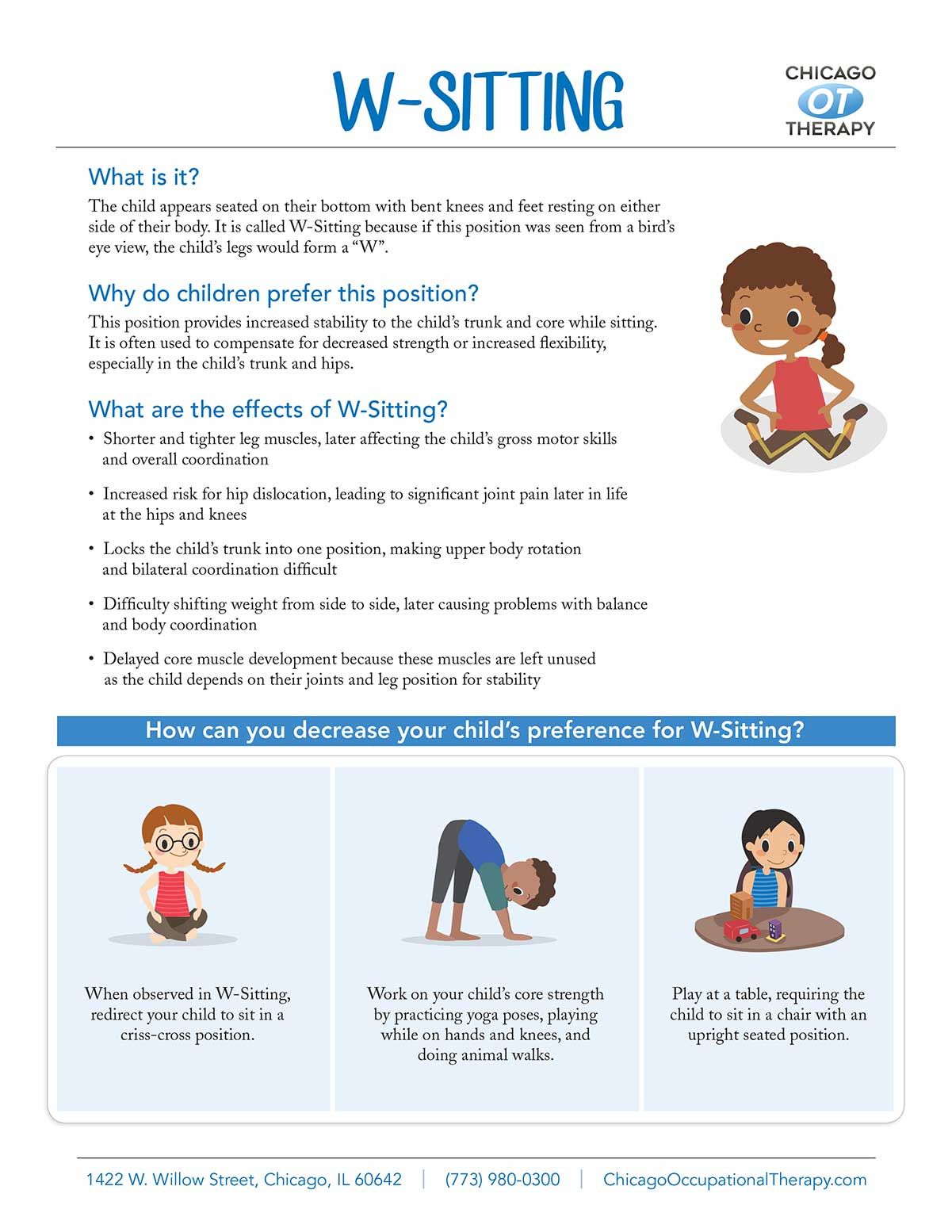 W-SITTING

CHICAGO OT THERAPY

What is it?

The child appears seated on their bottom with bent knees and feet resting on either side of their body. It is called W-Sitting because if this position was seen from a bird's eye view, the child's legs would form a "W".

Why do children prefer this position?

This position provides increased stability to the child's trunk and core while sitting. It is often used to compensate for decreased strength or increased flexibility, especially in the child's trunk and hips.

What are the effects of W-Sitting?

• Shorter and tighter leg muscles, later affecting the child's gross motor skills and overall coordination

• Increased risk for hip dislocation, leading to significant joint pain later in life at the hips and knees

• Locks the child's trunk into one position, making upper body rotation and bilateral coordination difficult

• Difficulty shifting weight from side to side, later causing problems with balance and body coordination

• Delayed core muscle development because these muscles are left unused as the child depends on their joints and leg position for stability

How can you decrease your child's preference for W-Sitting?

When observed in W-Sitting, redirect your child to sit in a criss-cross position.

Work on your child's core strength by practicing yoga poses, playing while on hands and knees, and doing animal walks.

Play at a table, requiring the child to sit in a chair with an upright seated position.

1422 W. Willow Street, Chicago, IL 60642 | (773) 980-0300 | ChicagoOccupationalTherapy.com